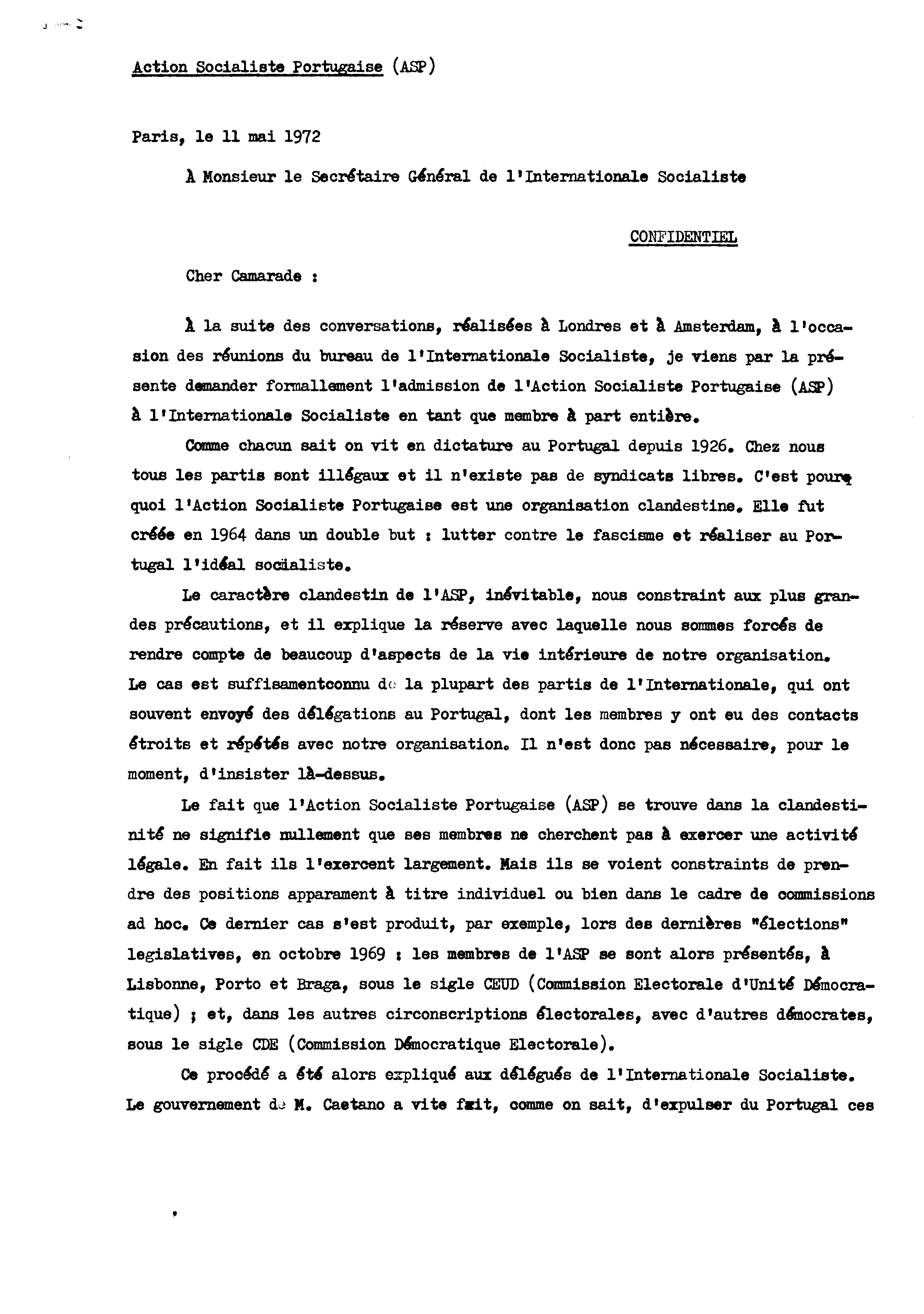 Action Socialiste Portugaise (ASP)

Paris, le 11 mai 1972

À Monsieur le Secrétaire Général de l'Internationale Socialiste

CONFIDENTIEL

Cher Camarade :

À la suite des conversations, réalisées à Londres et à Amsterdam, à l'occasion des réunions du bureau de l'Internationale Socialiste, je viens par la présente demander formallement l'admission de l'Action Socialiste Portugaise (ASP) à l'Internationale Socialiste en tant que membre à part entière.

Comme chacun sait on vit en dictature au Portugal depuis 1926. Chez nous tous les partis sont illégaux et il n'existe pas de syndicats libres. C'est pourquoi l'Action Socialiste Portugaise est une organisation clandestine. Elle fut créée en 1964 dans un double but : lutter contre le fascisme et réaliser au Portugal l'idéal socialiste.

Le caractère clandestin de l'ASP, inévitable, nous constraint aux plus grandes précautions, et il explique la réserve avec laquelle nous sommes forcés de rendre compte de beaucoup d'aspects de la vie intérieure de notre organisation. Le cas est suffisamentconnu de la plupart des partis de l'Internationale, qui ont souvent envoyé des délégations au Portugal, dont les membres y ont eu des contacts étroits et répétés avec notre organisation. Il n'est donc pas nécessaire, pour le moment, d'insister là-dessus.

Le fait que l'Action Socialiste Portugaise (ASP) se trouve dans la clandestinité ne signifie nullement que ses membres ne cherchent pas à exercer une activité légale. En fait ils l'exercent largement. Mais ils se voient constraints de prendre des positions apparament à titre individuel ou bien dans le cadre de commissions ad hoc. Ce dernier cas s'est produit, par exemple, lors des dernières "élections" legislatives, en octobre 1969 : les membres de l'ASP se sont alors présentés, à Lisbonne, Porto et Braga, sous le sigle CEUD (Commission Electorale d'Unité Démocratique) ; et, dans les autres circonscriptions électorales, avec d'autres démocrates, sous le sigle CDE (Commission Démocratique Electorale).

Ce procédé a été alors expliqué aux délégués de l'Internationale Socialiste. Le gouvernement de M. Caetano a vite fait, comme on sait, d'expulser du Portugal ces